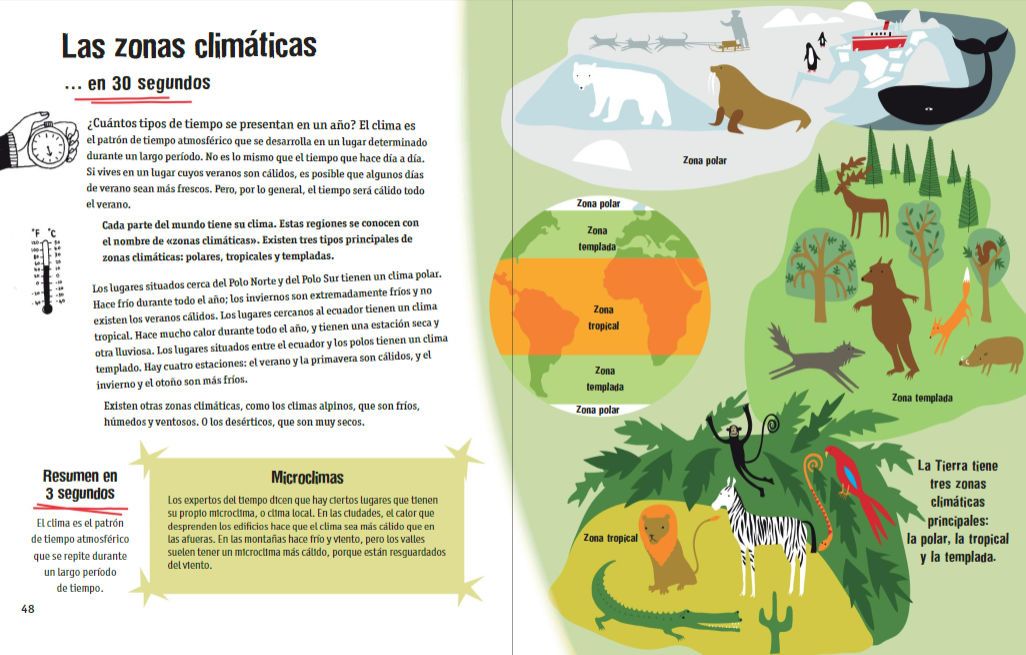 Las zonas climáticas

... en 30 segundos

¿Cuántos tipos de tiempo se presentan en un año? El clima es el patrón de tiempo atmosférico que se desarrolla en un lugar determinado durante un largo período. No es lo mismo que el tiempo que hace día a día. Si vives en un lugar cuyos veranos son cálidos, es posible que algunos días de verano sean más frescos. Pero, por lo general, el tiempo será cálido todo el verano.

Cada parte del mundo tiene su clima. Estas regiones se conocen con el nombre de «zonas climáticas». Existen tres tipos principales de zonas climáticas: polares, tropicales y templadas.

Los lugares situados cerca del Polo Norte y del Polo Sur tienen un clima polar. Hace frío durante todo el año; los inviernos son extremadamente fríos y no existen los veranos cálidos. Los lugares cercanos al ecuador tienen un clima tropical. Hace mucho calor durante todo el año, y tienen una estación seca y otra lluviosa. Los lugares situados entre el ecuador y los polos tienen un clima templado. Hay cuatro estaciones: el verano y la primavera son cálidos, y el invierno y el otoño son más fríos.

Existen otras zonas climáticas, como los climas alpinos, que son fríos, húmedos y ventosos. O los desérticos, que son muy secos.

°F °C

Resumen en 3 segundos

El clima es el patrón de tiempo atmosférico que se repite durante un largo período de tiempo.

Microclimas

Los expertos del tiempo dicen que hay ciertos lugares que tienen su propio microclima, o clima local. En las ciudades, el calor que desprenden los edificios hace que el clima sea más cálido que en las afueras. En las montañas hace frío y viento, pero los valles suelen tener un microclima más cálido, porque están resguardados del viento.

48

Zona polar

Zona polar

Zona templada

Zona tropical

Zona templada

Zona polar

Zona templada

Zona tropical

La Tierra tiene tres zonas climáticas principales: la polar, la tropical y la templada.